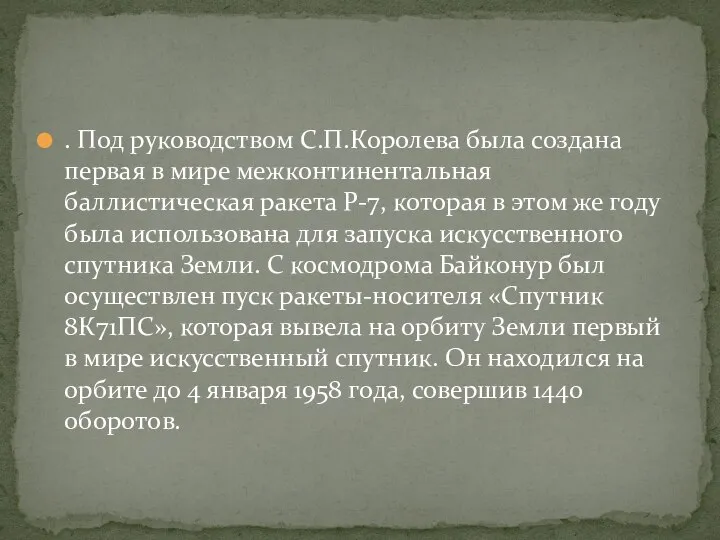 . Под руководством С.П.Королева была создана первая в мире межконтинентальная баллистическая ракета Р-7, которая в этом же году была использована для запуска искусственного спутника Земли. С космодрома Байконур был осуществлен пуск ракеты-носителя «Спутник 8К71ПС», которая вывела на орбиту Земли первый в мире искусственный спутник. Он находился на орбите до 4 января 1958 года, совершив 1440 оборотов.